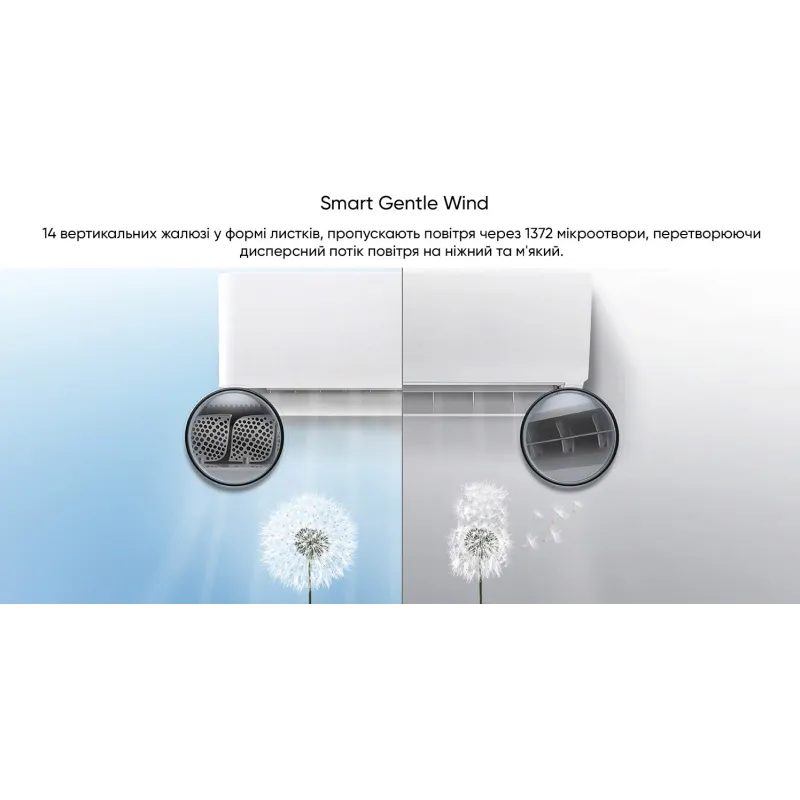 Smart Gentle Wind

14 вертикальних жалюзі у формі листків, пропускають повітря через 1372 мікроотвори, перетворюючи дисперсний потік повітря на ніжний та м'який.